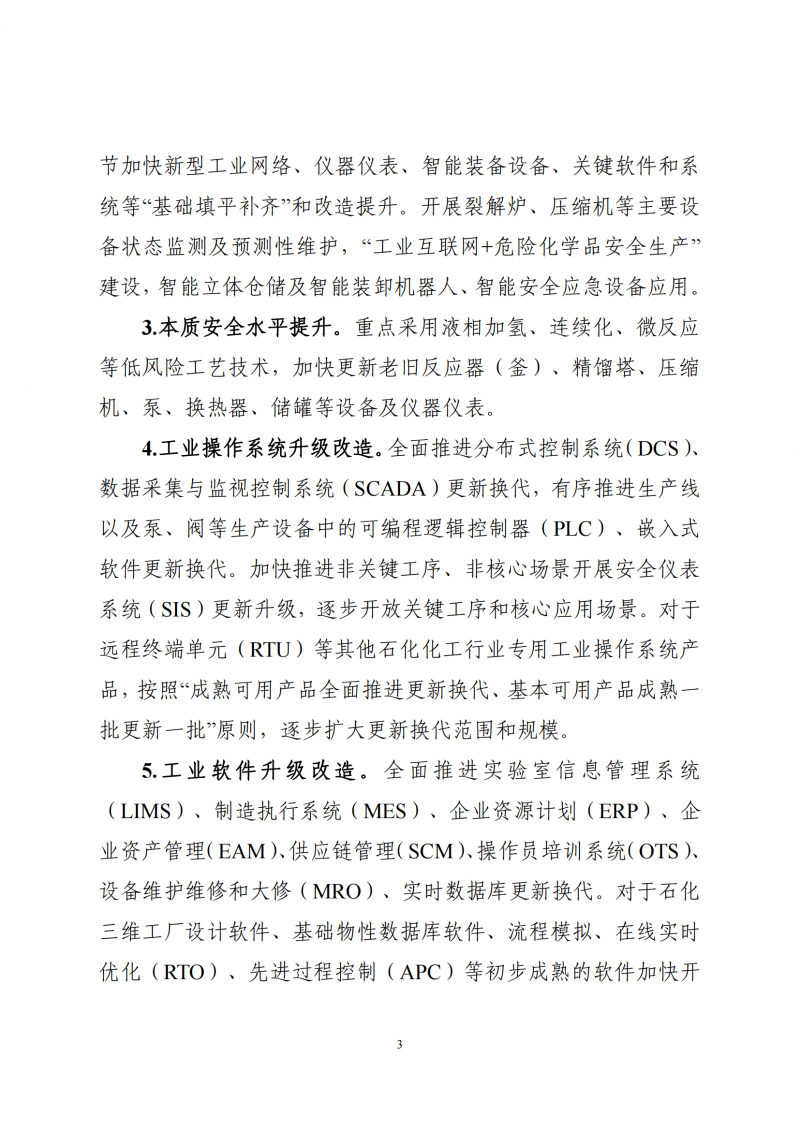 节加快新型工业网络、仪器仪表、智能装备设备、关键软件和系统等“基础填平补齐”和改造提升。开展裂解炉、压缩机等主要设备状态监测及预测性维护，“工业互联网+危险化学品安全生产”建设，智能立体仓储及智能装卸机器人、智能安全应急设备应用。

3.本质安全水平提升。重点采用液相加氢、连续化、微反应等低风险工艺技术，加快更新老旧反应器（釜）、精馏塔、压缩机、泵、换热器、储罐等设备及仪器仪表。

4.工业操作系统升级改造。全面推进分布式控制系统（DCS）、数据采集与监视控制系统（SCADA）更新换代，有序推进生产线以及泵、阀等生产设备中的可编程逻辑控制器（PLC）、嵌入式软件更新换代。加快推进非关键工序、非核心场景开展安全仪表系统（SIS）更新升级，逐步开放关键工序和核心应用场景。对于远程终端单元（RTU）等其他石化化工行业专用工业操作系统产品，按照“成熟可用产品全面推进更新换代、基本可用产品成熟一批更新一批”原则，逐步扩大更新换代范围和规模。

5.工业软件升级改造。全面推进实验室信息管理系统（LIMS）、制造执行系统（MES）、企业资源计划（ERP）、企业资产管理（EAM）、供应链管理（SCM）、操作员培训系统（OTS）、设备维护维修和大修（MRO）、实时数据库更新换代。对于石化三维工厂设计软件、基础物性数据库软件、流程模拟、在线实时优化（RTO）、先进过程控制（APC）等初步成熟的软件加快开

3